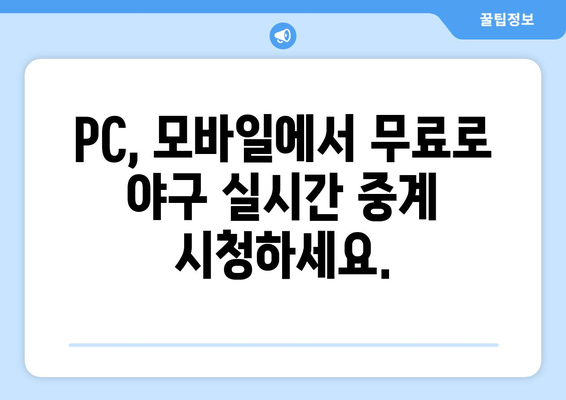 꿀팁정보

PC, 모바일에서 무료로 야구 실시간 중계 시청하세요.